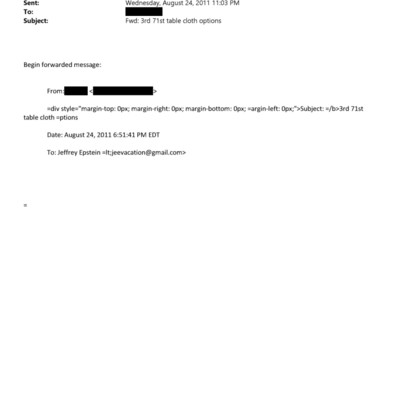 Sent: Wednesday, August 24, 2011 11:03 PM
To:
Subject: Fwd: 3rd 71st table cloth options

Begin forwarded message:

From: <>

=div style="margin-top: 0px; margin-right: 0px; margin-bottom: 0px; =argin-left: 0px;">Subject: =/b>3rd 71st table cloth =ptions

Date: August 24, 2011 6:51:41 PM EDT

To: Jeffrey Epstein =lt;jeevacation@gmail.com>

=